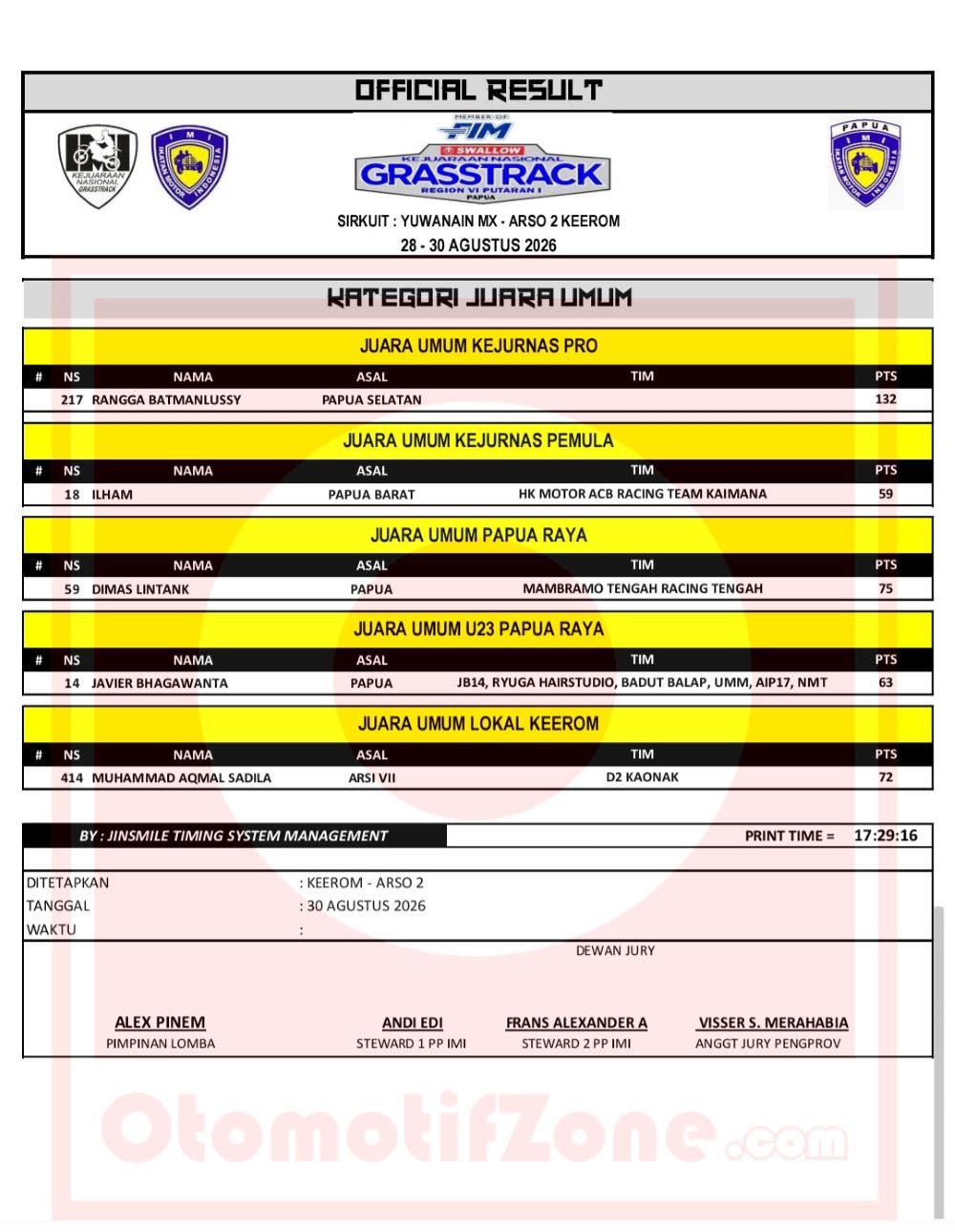 OFFICIAL RESULT

KEJUARAAN NASIONAL GRASSTRACK

IMI IKATAN MOTOR INDONESIA

MEMBER OF FIM

SWALLOW

KEJUARAAN NASIONAL GRASSTRACK REGION VI PUTARAN I PAPUA

PAPUA IMI IKATAN MOTOR INDONESIA

SIRKUIT : YUWANAIN MX - ARSO 2 KEEROM
28 - 30 AGUSTUS 2026

KATEGORI JUARA UMUM

JUARA UMUM KEJURNAS PRO

| # | NS | NAMA | ASAL | TIM | PTS |
|---|---|---|---|---|---|
| | 217 | RANGGA BATMANLUSSY | PAPUA SELATAN | | 132 |

JUARA UMUM KEJURNAS PEMULA

| # | NS | NAMA | ASAL | TIM | PTS |
|---|---|---|---|---|---|
| | 18 | ILHAM | PAPUA BARAT | HK MOTOR ACB RACING TEAM KAIMANA | 59 |

JUARA UMUM PAPUA RAYA

| # | NS | NAMA | ASAL | TIM | PTS |
|---|---|---|---|---|---|
| | 59 | DIMAS LINTANK | PAPUA | MAMBRAMO TENGAH RACING TENGAH | 75 |

JUARA UMUM U23 PAPUA RAYA

| # | NS | NAMA | ASAL | TIM | PTS |
|---|---|---|---|---|---|
| | 14 | JAVIER BHAGAWANTA | PAPUA | JB14, RYUGA HAIRSTUDIO, BADUT BALAP, UMM, AIP17, NMT | 63 |

JUARA UMUM LOKAL KEEROM

| # | NS | NAMA | ASAL | TIM | PTS |
|---|---|---|---|---|---|
| | 414 | MUHAMMAD AQMAL SADILA | ARSI VII | D2 KAONAK | 72 |

BY : JINSMILE TIMING SYSTEM MANAGEMENT

PRINT TIME = 17:29:16

DITETAPKAN : KEEROM - ARSO 2
TANGGAL : 30 AGUSTUS 2026
WAKTU :

DEWAN JURY

ALEX PINEM
PIMPINAN LOMBA

ANDI EDI
STEWARD 1 PP IMI

FRANS ALEXANDER A
STEWARD 2 PP IMI

VISSER S. MERAHABIA
ANGGT JURY PENGPROV

OtomotifZone.com